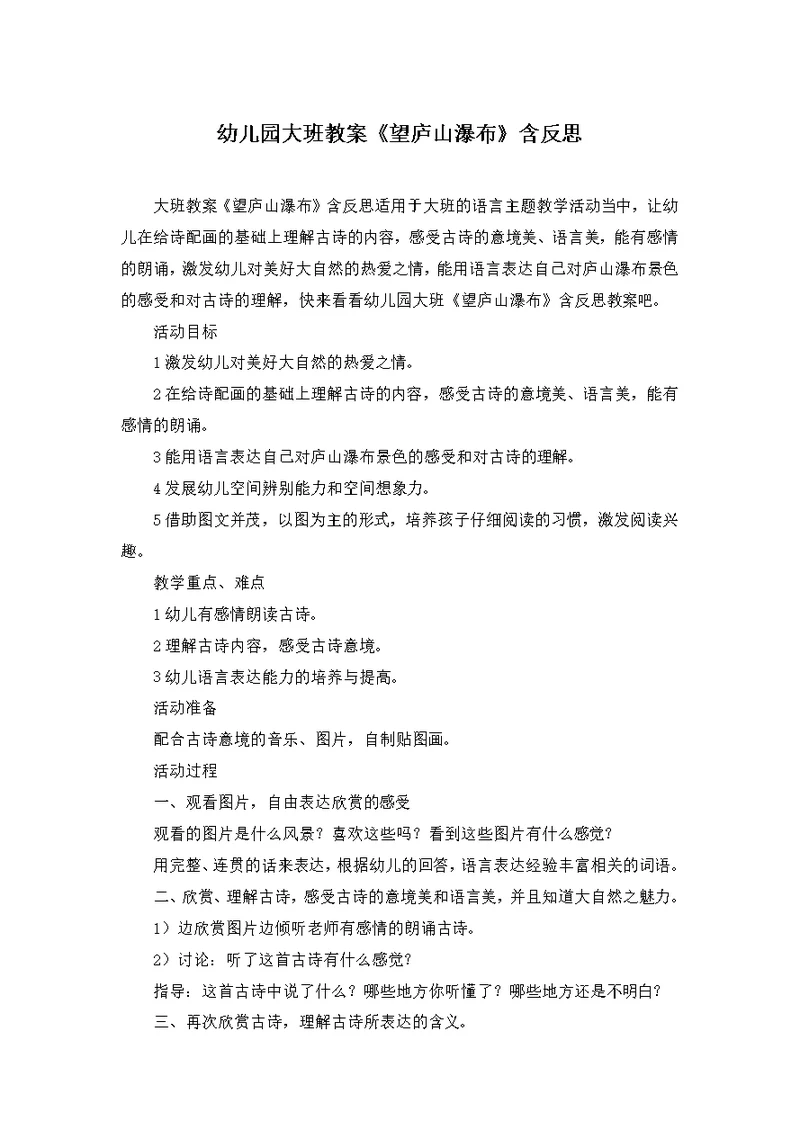 幼儿园大班教案《望庐山瀑布》含反思

大班教案《望庐山瀑布》含反思适用于大班的语言主题教学活动当中，让幼儿在给诗配画的基础上理解古诗的内容，感受古诗的意境美、语言美，能有感情的朗诵，激发幼儿对美好大自然的热爱之情，能用语言表达自己对庐山瀑布景色的感受和对古诗的理解，快来看看幼儿园大班《望庐山瀑布》含反思教案吧。

活动目标

1 激发幼儿对美好大自然的热爱之情。

2 在给诗配画的基础上理解古诗的内容，感受古诗的意境美、语言美，能有感情的朗诵。

3 能用语言表达自己对庐山瀑布景色的感受和对古诗的理解。

4 发展幼儿空间辨别能力和空间想象力。

5 借助图文并茂，以图为主的形式，培养孩子仔细阅读的习惯，激发阅读兴趣。

教学重点、难点

1 幼儿有感情朗读古诗。

2 理解古诗内容，感受古诗意境。

3 幼儿语言表达能力的培养与提高。

活动准备

配合古诗意境的音乐、图片，自制贴图画。

活动过程

一、观看图片，自由表达欣赏的感受

观看的图片是什么风景？喜欢这些吗？看到这些图片有什么感觉？

用完整、连贯的话来表达，根据幼儿的回答，语言表达经验丰富相关的词语。

二、欣赏、理解古诗，感受古诗的意境美和语言美，并且知道大自然之魅力。

1）边欣赏图片边倾听老师有感情的朗诵古诗。

2）讨论：听了这首古诗有什么感觉？

指导：这首古诗中说了什么？哪些地方你听懂了？哪些地方还是不明白？

三、再次欣赏古诗，理解古诗所表达的含义。